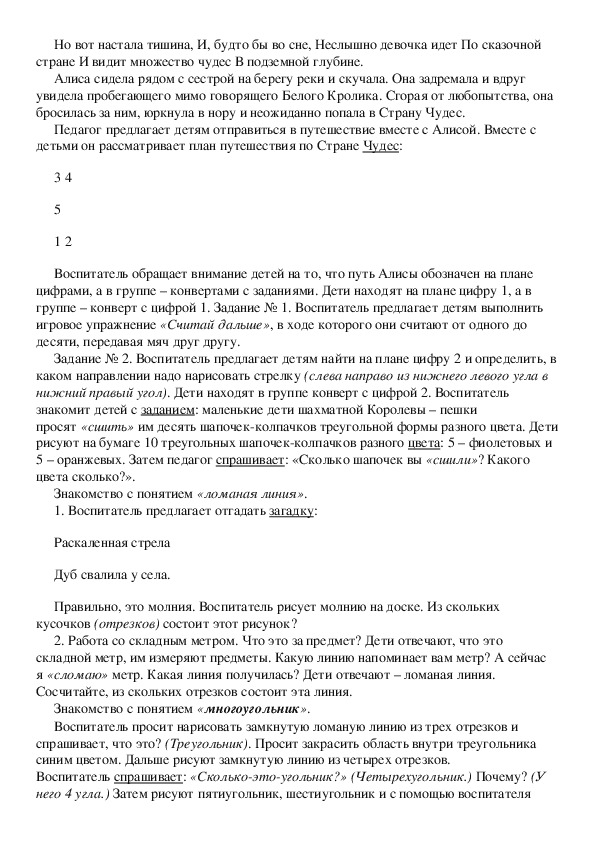 Но вот настала тишина, И, будто бы во сне, Неслышно девочка идет По сказочной стране И видит множество чудес В подземной глубине.

Алиса сидела рядом с сестрой на берегу реки и скучала. Она задремала и вдруг увидела пробегающего мимо говорящего Белого Кролика. Сгорая от любопытства, она бросилась за ним, юркнула в нору и неожиданно попала в Страну Чудес.

Педагог предлагает детям отправиться в путешествие вместе с Алисой. Вместе с детьми он рассматривает план путешествия по Стране Чудес:

3 4

5

1 2

Воспитатель обращает внимание детей на то, что путь Алисы обозначен на плане цифрами, а в группе – конвертами с заданиями. Дети находят на плане цифру 1, а в группе – конверт с цифрой 1. Задание № 1. Воспитатель предлагает детям выполнить игровое упражнение «Считай дальше», в ходе которого они считают от одного до десяти, передавая мяч друг другу.

Задание № 2. Воспитатель предлагает детям найти на плане цифру 2 и определить, в каком направлении надо нарисовать стрелку (слева направо из нижнего левого угла в нижний правый угол). Дети находят в группе конверт с цифрой 2. Воспитатель знакомит детей с заданием: маленькие дети шахматной Королевы – пешки просят «сшить» им десять шапочек-колпачков треугольной формы разного цвета. Дети рисуют на бумаге 10 треугольных шапочек-колпачков разного цвета: 5 – фиолетовых и 5 – оранжевых. Затем педагог спрашивает: «Сколько шапочек вы «сшили»? Какого цвета сколько?».

Знакомство с понятием «ломаная линия».

1. Воспитатель предлагает отгадать загадку:

Раскаленная стрела

Дуб свалила у села.

Правильно, это молния. Воспитатель рисует молнию на доске. Из скольких кусочков (отрезков) состоит этот рисунок?

2. Работа со складным метром. Что это за предмет? Дети отвечают, что это складной метр, им измеряют предметы. Какую линию напоминает вам метр? А сейчас я «сломаю» метр. Какая линия получилась? Дети отвечают – ломаная линия. Сосчитайте, из скольких отрезков состоит эта линия.

Знакомство с понятием «многоугольник».

Воспитатель просит нарисовать замкнутую ломаную линию из трех отрезков и спрашивает, что это? (Треугольник). Просит закрасить область внутри треугольника синим цветом. Дальше рисуют замкнутую линию из четырех отрезков.
Воспитатель спрашивает: «Сколько-это-угольник?» (Четырехугольник.) Почему? (У него 4 угла.) Затем рисуют пятиугольник, шестиугольник и с помощью воспитателя